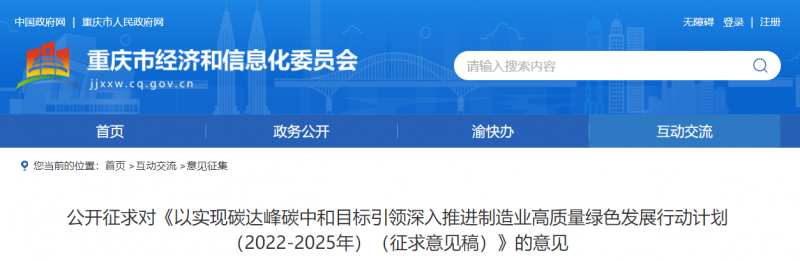 中国政府网 | 重庆市人民政府网

无障碍 登录 | 注册

重庆市经济和信息化委员会
jjxxw.cq.gov.cn

请输入搜索内容

首页 政务公开 渝快办 互动交流

您当前的位置：首页 >互动交流 >意见征集

公开征求对《以实现碳达峰碳中和目标引领深入推进制造业高质量绿色发展行动计划（2022-2025年）（征求意见稿）》的意见